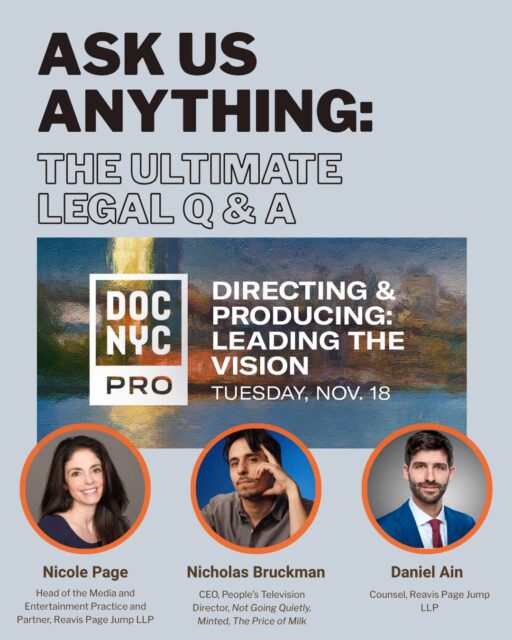 ASK US ANYTHING:

THE ULTIMATE LEGAL Q & A

DOC NYC PRO

DIRECTING & PRODUCING: LEADING THE VISION

TUESDAY, NOV. 18

Nicole Page

Head of the Media and Entertainment Practice and Partner, Reavis Page Jump LLP

Nicholas Bruckman

CEO, People's Television Director, Not Going Quietly, Minted, The Price of Milk

Daniel Ain

Counsel, Reavis Page Jump LLP